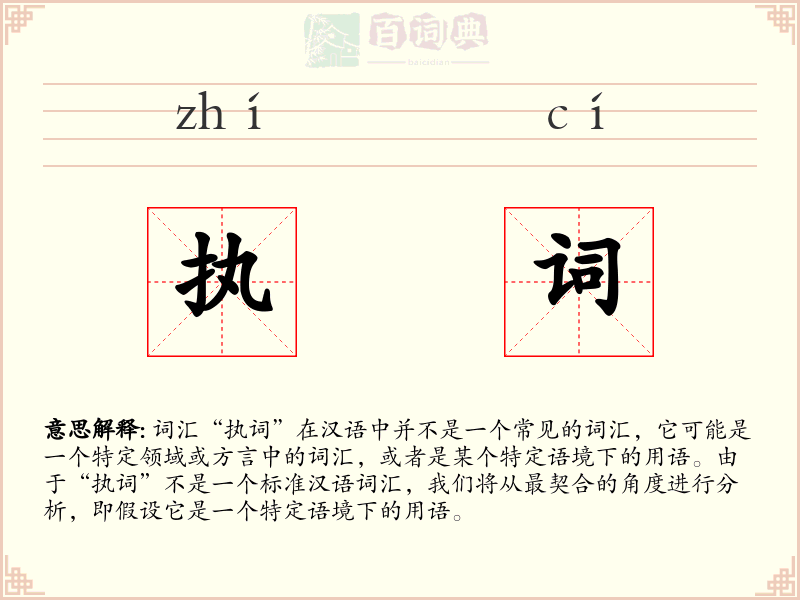 百词典
baicidian

zhí cí

执 词

意思解释: 词汇“执词”在汉语中并不是一个常见的词汇，它可能是一个特定领域或方言中的词汇，或者是某个特定语境下的用语。由于“执词”不是一个标准汉语词汇，我们将从最契合的角度进行分析，即假设它是一个特定语境下的用语。